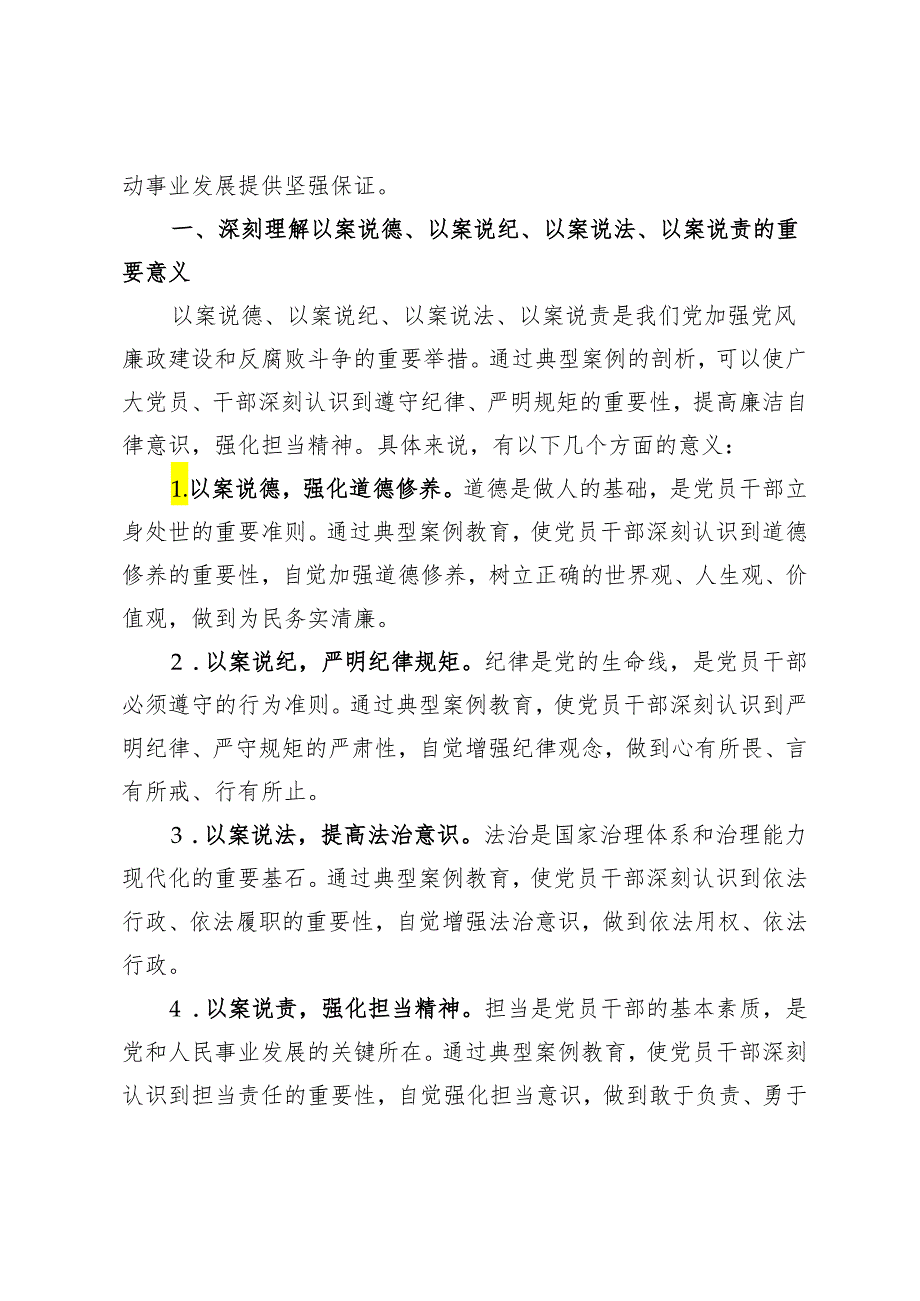 动事业发展提供坚强保证。

一、深刻理解以案说德、以案说纪、以案说法、以案说责的重要意义

以案说德、以案说纪、以案说法、以案说责是我们党加强党风廉政建设和反腐败斗争的重要举措。通过典型案例的剖析，可以使广大党员、干部深刻认识到遵守纪律、严明规矩的重要性，提高廉洁自律意识，强化担当精神。具体来说，有以下几个方面的意义：

1.以案说德，强化道德修养。道德是做人的基础，是党员干部立身处世的重要准则。通过典型案例教育，使党员干部深刻认识到道德修养的重要性，自觉加强道德修养，树立正确的世界观、人生观、价值观，做到为民务实清廉。

2.以案说纪，严明纪律规矩。纪律是党的生命线，是党员干部必须遵守的行为准则。通过典型案例教育，使党员干部深刻认识到严明纪律、严守规矩的严肃性，自觉增强纪律观念，做到心有所畏、言有所戒、行有所止。

3.以案说法，提高法治意识。法治是国家治理体系和治理能力现代化的重要基石。通过典型案例教育，使党员干部深刻认识到依法行政、依法履职的重要性，自觉增强法治意识，做到依法用权、依法行政。

4.以案说责，强化担当精神。担当是党员干部的基本素质，是党和人民事业发展的关键所在。通过典型案例教育，使党员干部深刻认识到担当责任的重要性，自觉强化担当意识，做到敢于负责、勇于